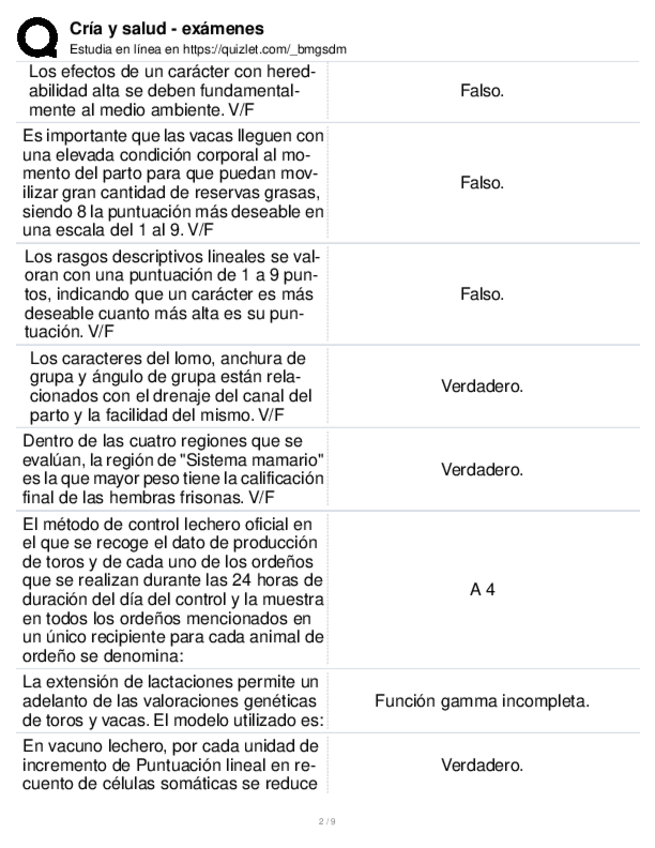 Cría y salud - exámenes
Estudia en línea en https://quizlet.com/_bmgsdm

| | |
|---|---|
| Los efectos de un carácter con heredabilidad alta se deben fundamentalmente al medio ambiente. V/F | Falso. |
| Es importante que las vacas lleguen con una elevada condición corporal al momento del parto para que puedan movilizar gran cantidad de reservas grasas, siendo 8 la puntuación más deseable en una escala del 1 al 9. V/F | Falso. |
| Los rasgos descriptivos lineales se valoran con una puntuación de 1 a 9 puntos, indicando que un carácter es más deseable cuanto más alta es su puntuación. V/F | Falso. |
| Los caracteres del lomo, anchura de grupa y ángulo de grupa están relacionados con el drenaje del canal del parto y la facilidad del mismo. V/F | Verdadero. |
| Dentro de las cuatro regiones que se evalúan, la región de "Sistema mamario" es la que mayor peso tiene la calificación final de las hembras frisonas. V/F | Verdadero. |
| El método de control lechero oficial en el que se recoge el dato de producción de toros y de cada uno de los ordeños que se realizan durante las 24 horas de duración del día del control y la muestra en todos los ordeños mencionados en un único recipiente para cada animal de ordeño se denomina: | A 4 |
| La extensión de lactaciones permite un adelanto de las valoraciones genéticas de toros y vacas. El modelo utilizado es: | Función gamma incompleta. |
| En vacuno lechero, por cada unidad de incremento de Puntuación lineal en recuento de células somáticas se reduce | Verdadero. |

2 / 9